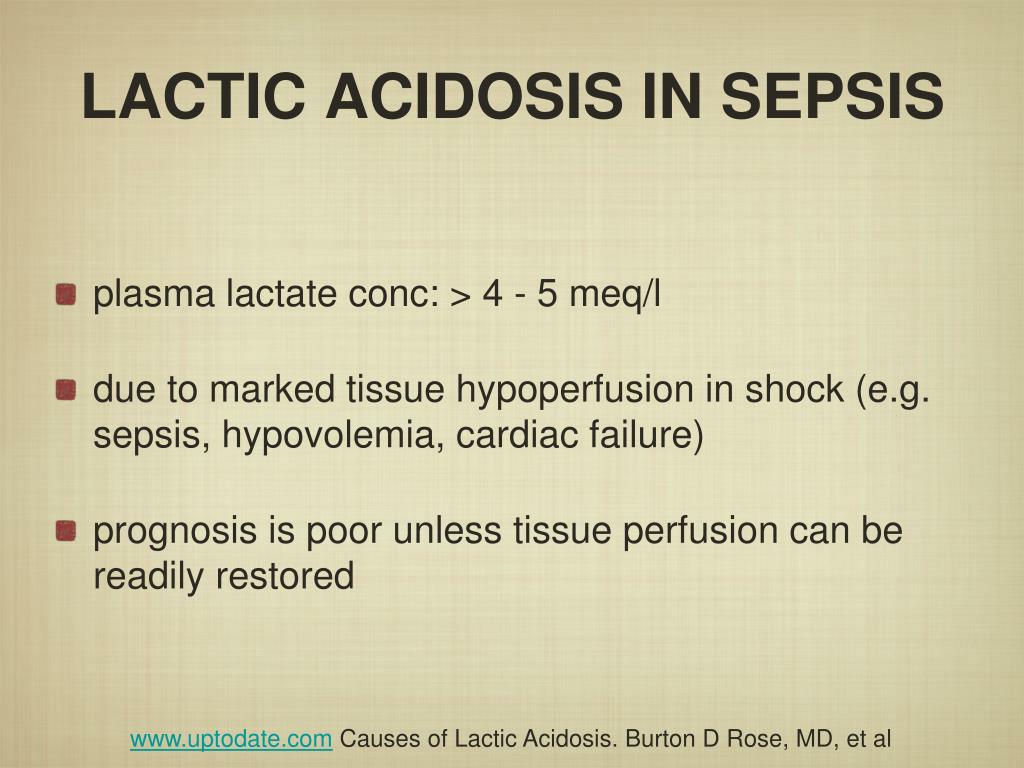 LACTIC ACIDOSIS IN SEPSIS

plasma lactate conc: > 4 - 5 meq/l

due to marked tissue hypoperfusion in shock (e.g. sepsis, hypovolemia, cardiac failure)

prognosis is poor unless tissue perfusion can be readily restored

www.uptodate.com Causes of Lactic Acidosis. Burton D Rose, MD, et al